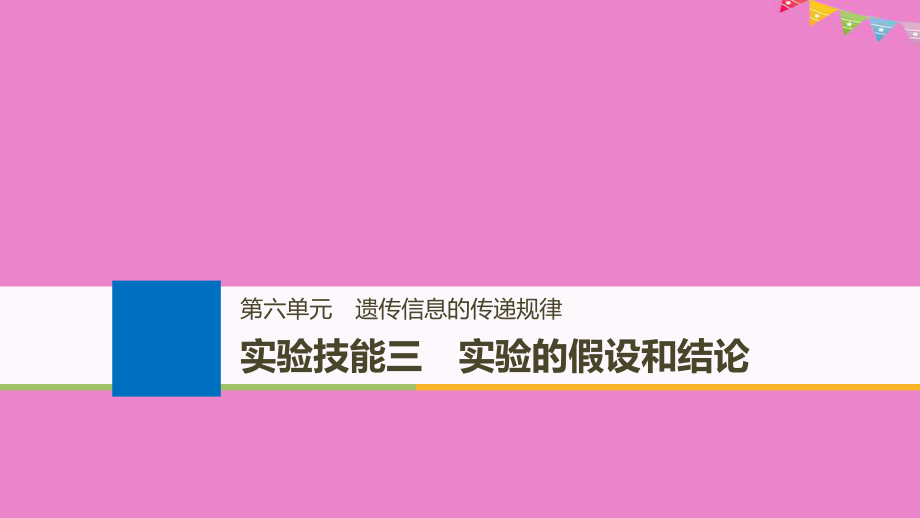 第六单元　遗传信息的传递规律

实验技能三　实验的假设和结论